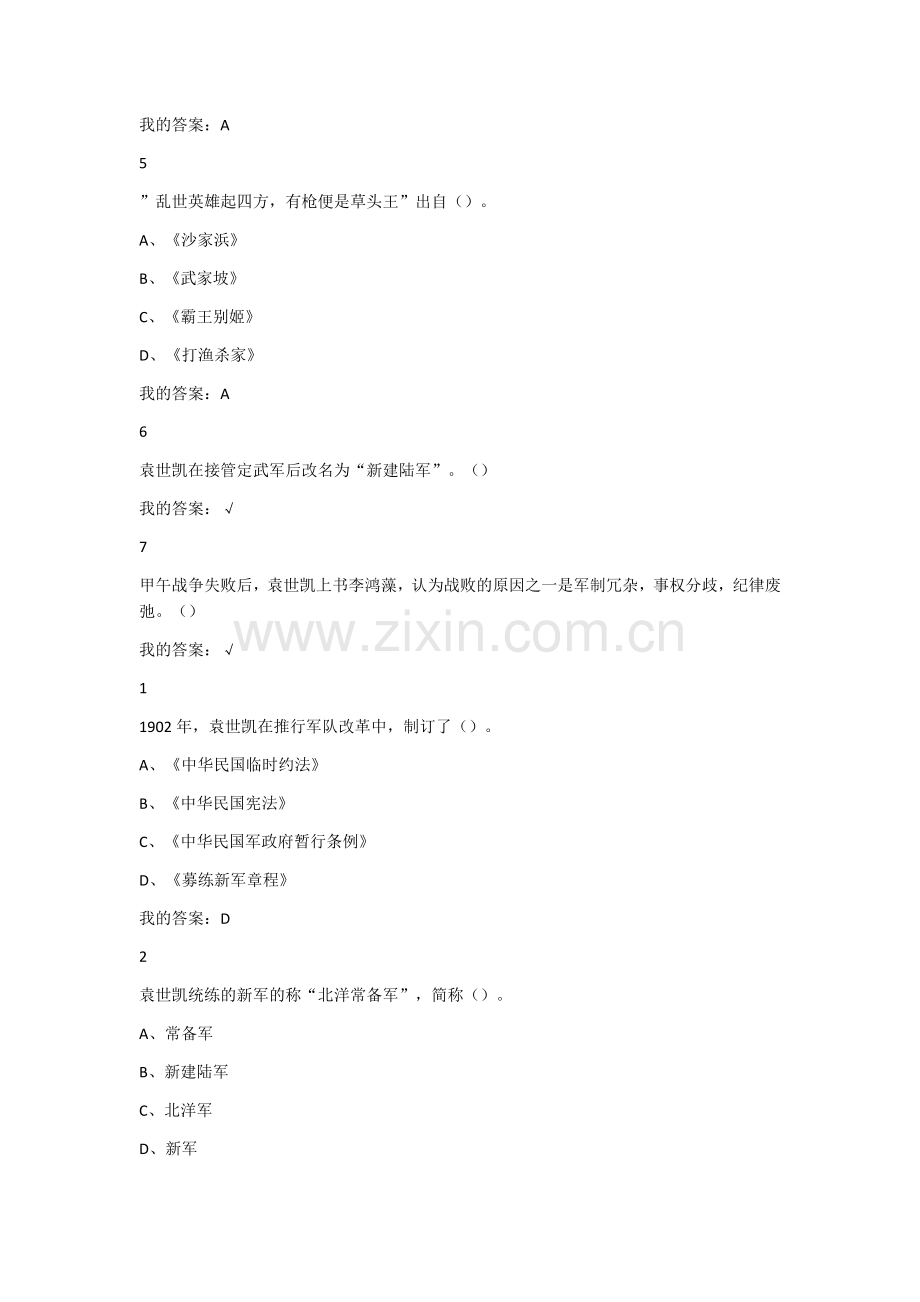 我的答案：A

5

”乱世英雄起四方，有枪便是草头王”出自（）。

A、《沙家浜》

B、《武家坡》

C、《霸王别姬》

D、《打渔杀家》

我的答案：A

6

袁世凯在接管定武军后改名为“新建陆军”。（）

我的答案：√

7

甲午战争失败后，袁世凯上书李鸿藻，认为战败的原因之一是军制冗杂，事权分歧，纪律废弛。（）

我的答案：√

1

1902年，袁世凯在推行军队改革中，制订了（）。

A、《中华民国临时约法》

B、《中华民国宪法》

C、《中华民国军政府暂行条例》

D、《募练新军章程》

我的答案：D

2

袁世凯统练的新军的称“北洋常备军”，简称（）。

A、常备军

B、新建陆军

C、北洋军

D、新军

www.zixin.com.cn